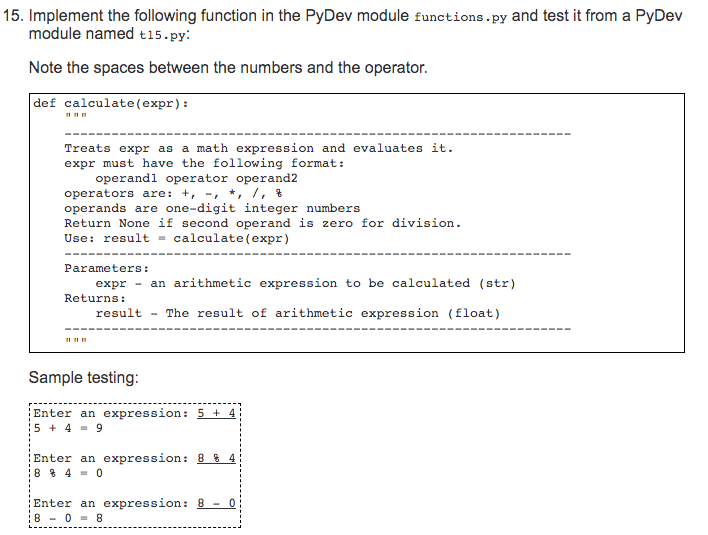 15. Implement the following function in the PyDev module functions.py and test it from a PyDev module named t15.py:

Note the spaces between the numbers and the operator.

def calculate(expr):
    """
    -------------------------------------------------------
    Treats expr as a math expression and evaluates it.
    expr must have the following format:
        operand1 operator operand2
    operators are: +, -, *, /, %
    operands are one-digit integer numbers
    Return None if second operand is zero for division.
    Use: result = calculate(expr)
    -------------------------------------------------------
    Parameters:
        expr - an arithmetic expression to be calculated (str)
    Returns:
        result - The result of arithmetic expression (float)
    -------------------------------------------------------
    """

Sample testing:

Enter an expression: 5 + 4
5 + 4 = 9

Enter an expression: 8 % 4
8 % 4 = 0

Enter an expression: 8 - 0
8 - 0 = 8